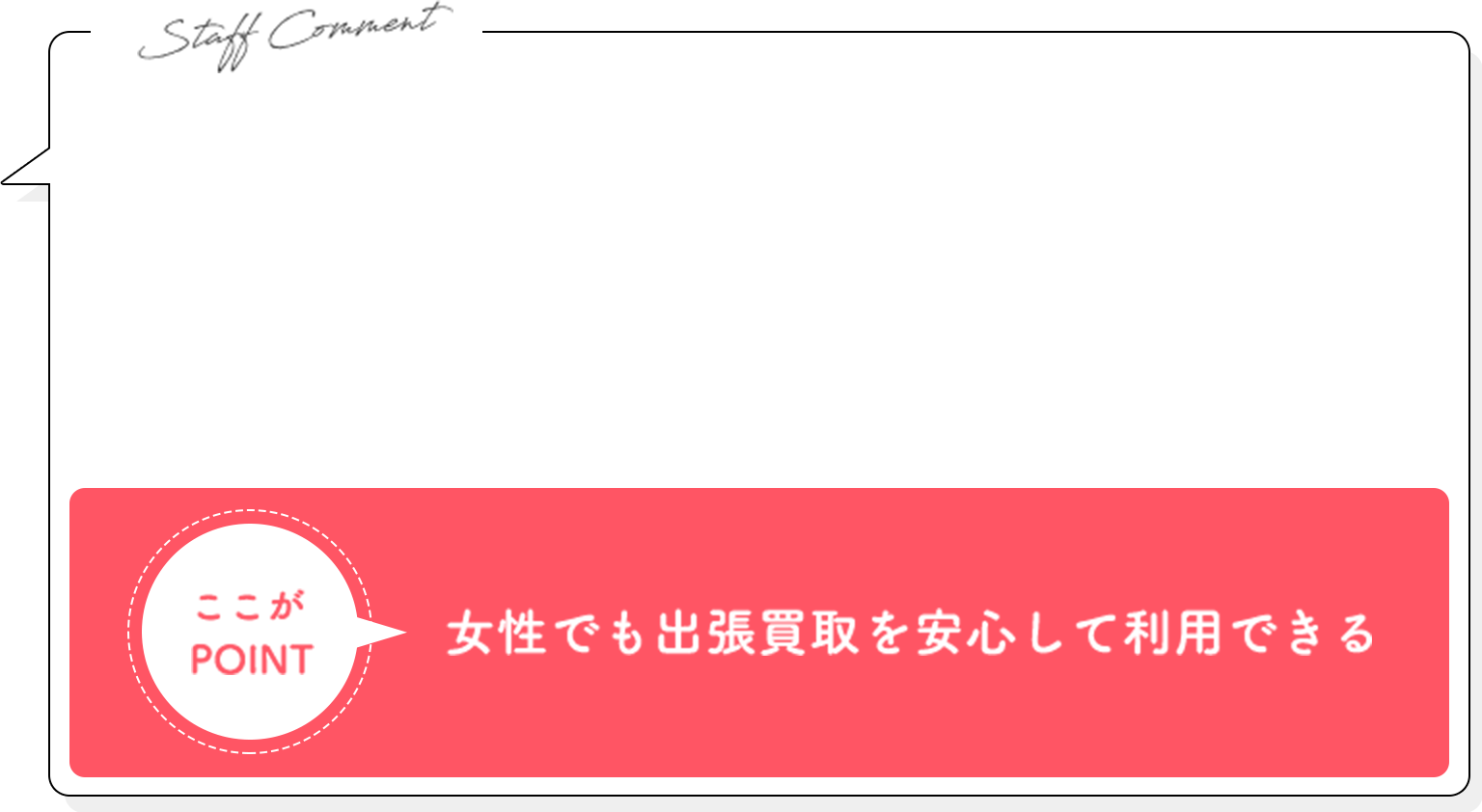 Staff Comment

ここが
POINT

女性でも出張買取を安心して利用できる